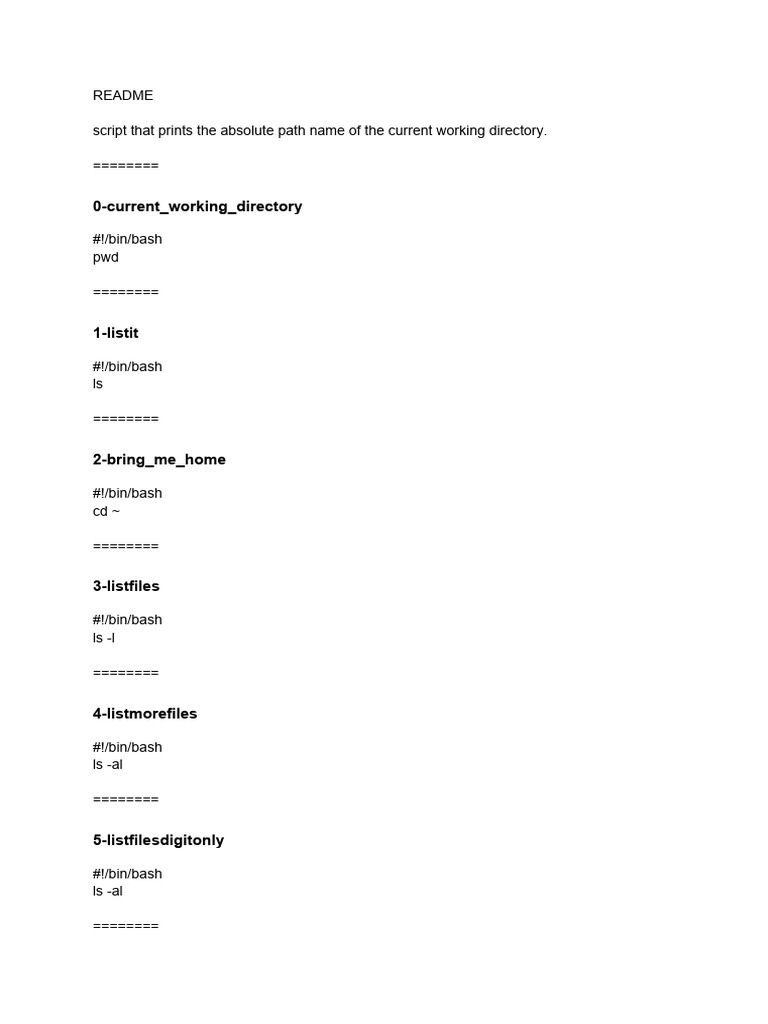 README

script that prints the absolute path name of the current working directory.

========

0-current_working_directory

#!/bin/bash
pwd

========

1-listit

#!/bin/bash
ls

========

2-bring_me_home

#!/bin/bash
cd ~

========

3-listfiles

#!/bin/bash
ls -l

========

4-listmorefiles

#!/bin/bash
ls -al

========

5-listfilesdigitonly

#!/bin/bash
ls -al

========